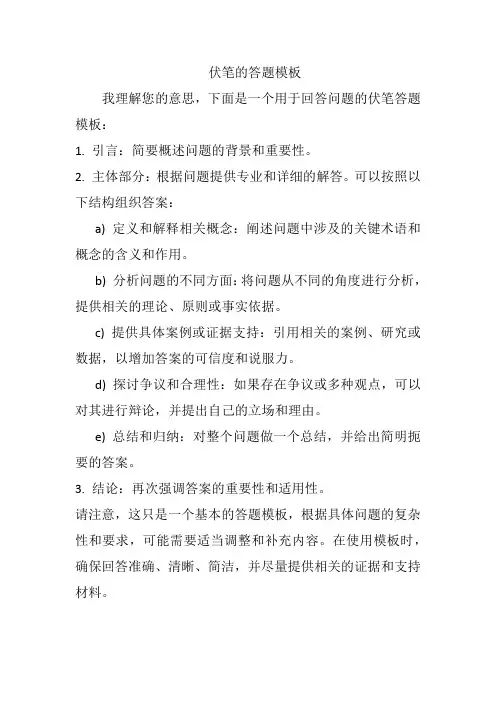 伏笔的答题模板

我理解您的意思，下面是一个用于回答问题的伏笔答题模板：

1. 引言：简要概述问题的背景和重要性。

2. 主体部分：根据问题提供专业和详细的解答。可以按照以下结构组织答案：

a) 定义和解释相关概念：阐述问题中涉及的关键术语和概念的含义和作用。

b) 分析问题的不同方面：将问题从不同的角度进行分析，提供相关的理论、原则或事实依据。

c) 提供具体案例或证据支持：引用相关的案例、研究或数据，以增加答案的可信度和说服力。

d) 探讨争议和合理性：如果存在争议或多种观点，可以对其进行辩论，并提出自己的立场和理由。

e) 总结和归纳：对整个问题做一个总结，并给出简明扼要的答案。

3. 结论：再次强调答案的重要性和适用性。

请注意，这只是一个基本的答题模板，根据具体问题的复杂性和要求，可能需要适当调整和补充内容。在使用模板时，确保回答准确、清晰、简洁，并尽量提供相关的证据和支持材料。